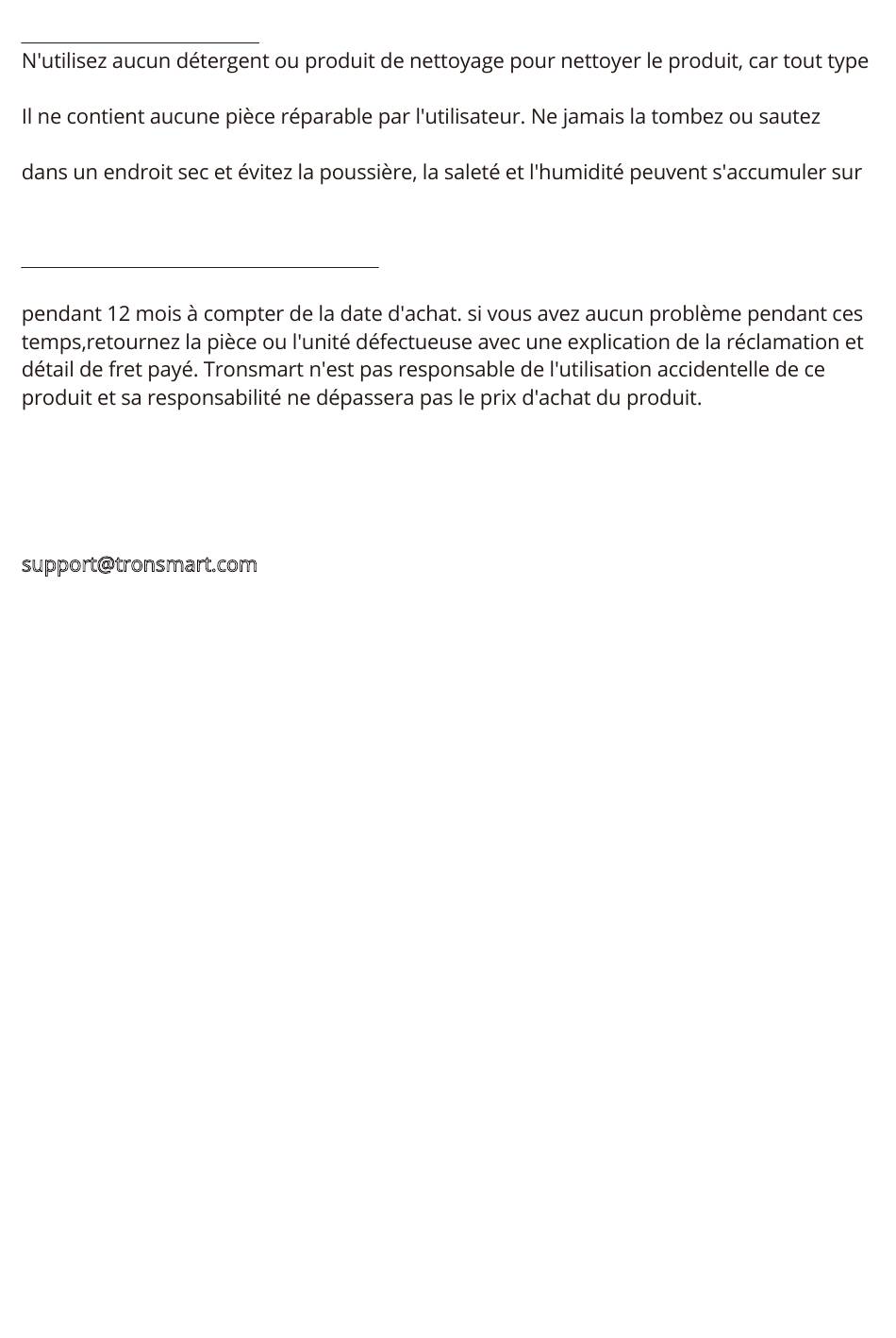 N'utilisez aucun détergent ou produit de nettoyage pour nettoyer le produit, car tout type

Il ne contient aucune pièce réparable par l'utilisateur. Ne jamais la tombez ou sautez

dans un endroit sec et évitez la poussière, la saleté et l'humidité peuvent s'accumuler sur

pendant 12 mois à compter de la date d'achat. si vous avez aucun problème pendant ces temps,retournez la pièce ou l'unité défectueuse avec une explication de la réclamation et détail de fret payé. Tronsmart n'est pas responsable de l'utilisation accidentelle de ce produit et sa responsabilité ne dépassera pas le prix d'achat du produit.

support@tronsmart.com